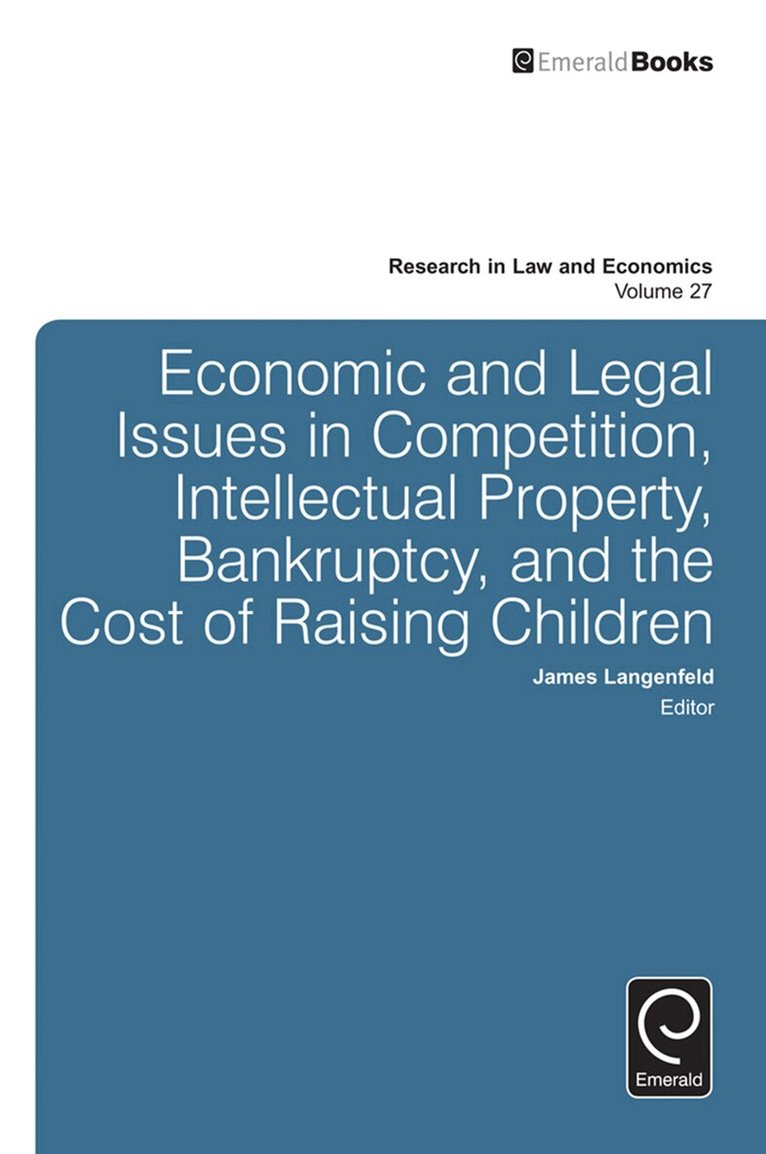 EmeraldBooks

Research in Law and Economics
Volume 27

Economic and Legal Issues in Competition, Intellectual Property, Bankruptcy, and the Cost of Raising Children

James Langenfeld
Editor

Emerald